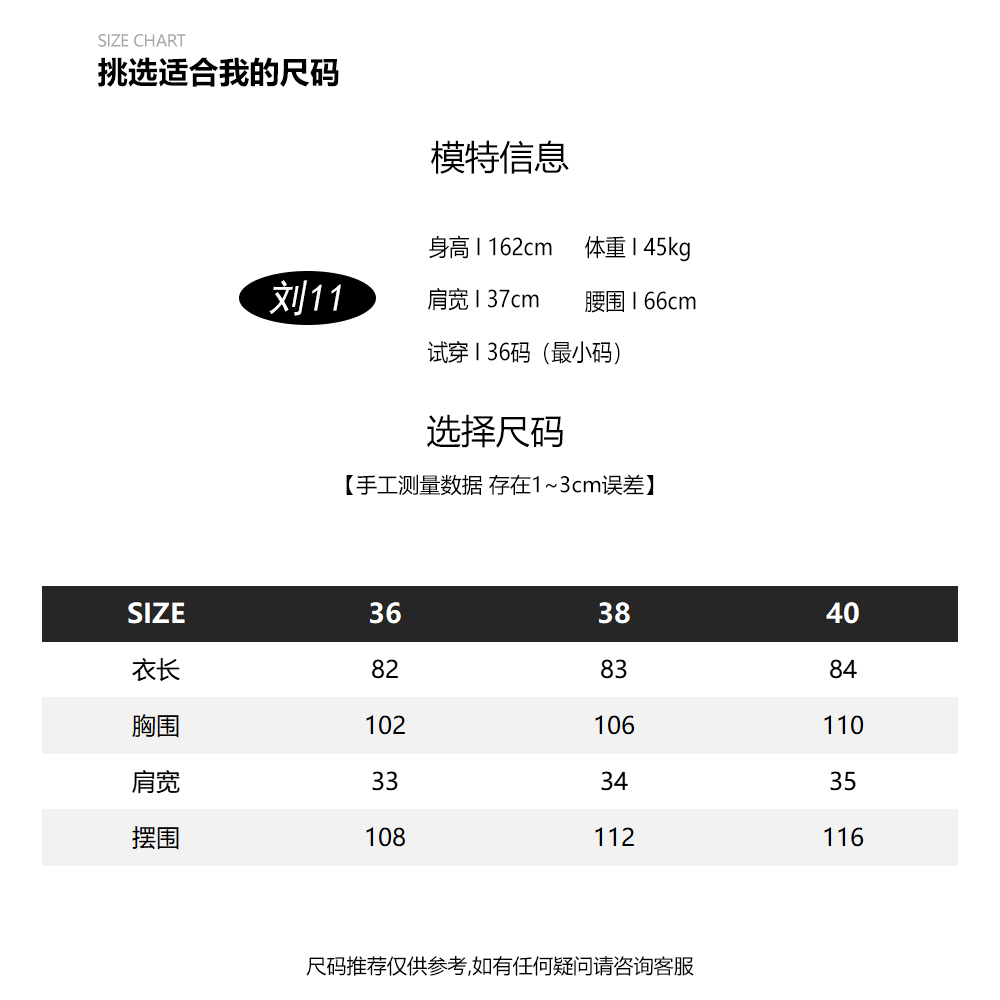 SIZE CHART
挑选适合我的尺码

模特信息

刘11

身高 I 162cm　体重 I 45kg
肩宽 I 37cm　腰围 I 66cm
试穿 I 36码（最小码）

选择尺码

【手工测量数据 存在1~3cm误差】

| SIZE | 36 | 38 | 40 |
|---|---|---|---|
| 衣长 | 82 | 83 | 84 |
| 胸围 | 102 | 106 | 110 |
| 肩宽 | 33 | 34 | 35 |
| 摆围 | 108 | 112 | 116 |

尺码推荐仅供参考,如有任何疑问请咨询客服